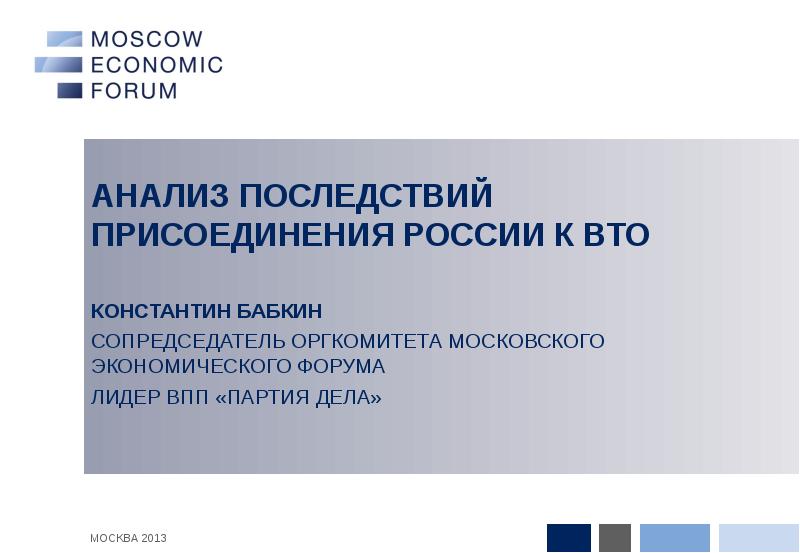 MOSCOW
ECONOMIC
FORUM

АНАЛИЗ ПОСЛЕДСТВИЙ ПРИСОЕДИНЕНИЯ РОССИИ К ВТО

КОНСТАНТИН БАБКИН

СОПРЕДСЕДАТЕЛЬ ОРГКОМИТЕТА МОСКОВСКОГО ЭКОНОМИЧЕСКОГО ФОРУМА

ЛИДЕР ВПП «ПАРТИЯ ДЕЛА»

МОСКВА 2013